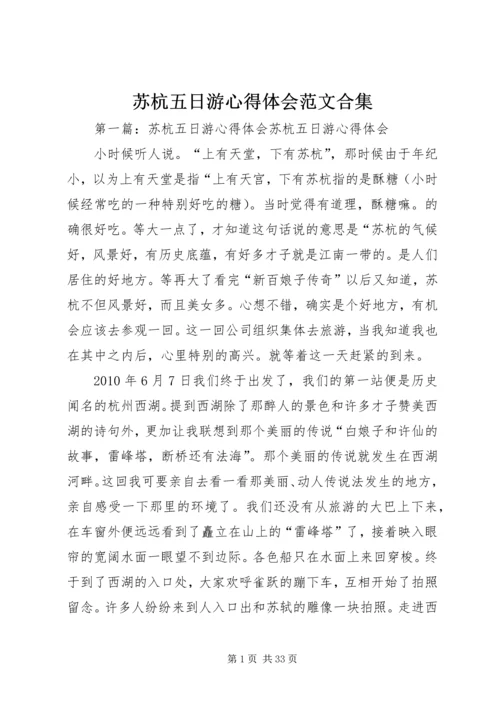 苏杭五日游心得体会范文合集

第一篇：苏杭五日游心得体会苏杭五日游心得体会

小时候听人说。“上有天堂，下有苏杭”，那时候由于年纪小，以为上有天堂是指“上有天宫，下有苏杭指的是酥糖（小时候经常吃的一种特别好吃的糖）。当时觉得有道理，酥糖嘛。的确很好吃。等大一点了，才知道这句话说的意思是“苏杭的气候好，风景好，有历史底蕴，有好多才子就是江南一带的。是人们居住的好地方。等再大了看完“新百娘子传奇”以后又知道，苏杭不但风景好，而且美女多。心想不错，确实是个好地方，有机会应该去参观一回。这一回公司组织集体去旅游，当我知道我也在其中之内后，心里特别的高兴。就等着这一天赶紧的到来。

2010 年 6 月 7 日我们终于出发了，我们的第一站便是历史闻名的杭州西湖。提到西湖除了那醉人的景色和许多才子赞美西湖的诗句外，更加让我联想到那个美丽的传说“白娘子和许仙的故事，雷峰塔，断桥还有法海”。那个美丽的传说就发生在西湖河畔。这回我可要亲自去看一看那美丽、动人传说法发生的地方，亲自感受一下那里的环境了。我们还没有从旅游的大巴上下来，在车窗外便远远看到了矗立在山上的“雷峰塔”了，接着映入眼帘的宽阔水面一眼望不到边际。各色船只在水面上来回穿梭。终于到了西湖的入口处，大家欢呼雀跃的蹦下车，互相开始了拍照留念。许多人纷纷来到人入口出和苏轼的雕像一块拍照。走进西

第 1 页 共 33 页